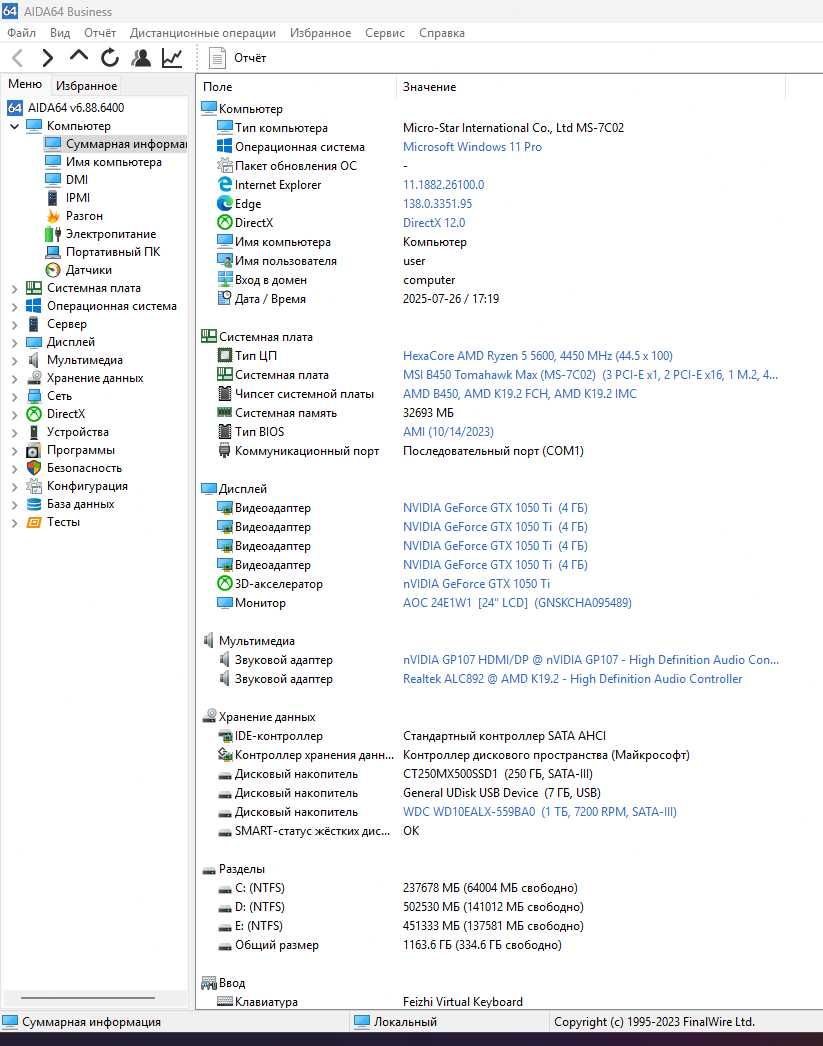 64 AIDA64 Business

Файл Вид Отчёт Дистанционные операции Избранное Сервис Справка

Отчёт

Меню Избранное

64 AIDA64 v6.88.6400
Компьютер
Суммарная информа
Имя компьютера
DMI
IPMI
Разгон
Электропитание
Портативный ПК
Датчики
Системная плата
Операционная система
Сервер
Дисплей
Мультимедиа
Хранение данных
Сеть
DirectX
Устройства
Программы
Безопасность
Конфигурация
База данных
Тесты

| Поле | Значение |
|---|---|
| Компьютер | |
| Тип компьютера | Micro-Star International Co., Ltd MS-7C02 |
| Операционная система | Microsoft Windows 11 Pro |
| Пакет обновления ОС | - |
| Internet Explorer | 11.1882.26100.0 |
| Edge | 138.0.3351.95 |
| DirectX | DirectX 12.0 |
| Имя компьютера | Компьютер |
| Имя пользователя | user |
| Вход в домен | computer |
| Дата / Время | 2025-07-26 / 17:19 |
| Системная плата | |
| Тип ЦП | HexaCore AMD Ryzen 5 5600, 4450 MHz (44.5 x 100) |
| Системная плата | MSI B450 Tomahawk Max (MS-7C02) (3 PCI-E x1, 2 PCI-E x16, 1 M.2, 4... |
| Чипсет системной платы | AMD B450, AMD K19.2 FCH, AMD K19.2 IMC |
| Системная память | 32693 МБ |
| Тип BIOS | AMI (10/14/2023) |
| Коммуникационный порт | Последовательный порт (COM1) |
| Дисплей | |
| Видеоадаптер | NVIDIA GeForce GTX 1050 Ti (4 ГБ) |
| Видеоадаптер | NVIDIA GeForce GTX 1050 Ti (4 ГБ) |
| Видеоадаптер | NVIDIA GeForce GTX 1050 Ti (4 ГБ) |
| Видеоадаптер | NVIDIA GeForce GTX 1050 Ti (4 ГБ) |
| 3D-акселератор | nVIDIA GeForce GTX 1050 Ti |
| Монитор | AOC 24E1W1 [24" LCD] (GNSKCHA095489) |
| Мультимедиа | |
| Звуковой адаптер | nVIDIA GP107 HDMI/DP @ nVIDIA GP107 - High Definition Audio Con... |
| Звуковой адаптер | Realtek ALC892 @ AMD K19.2 - High Definition Audio Controller |
| Хранение данных | |
| IDE-контроллер | Стандартный контроллер SATA AHCI |
| Контроллер хранения данн... | Контроллер дискового пространства (Майкрософт) |
| Дисковый накопитель | CT250MX500SSD1 (250 ГБ, SATA-III) |
| Дисковый накопитель | General UDisk USB Device (7 ГБ, USB) |
| Дисковый накопитель | WDC WD10EALX-559BA0 (1 ТБ, 7200 RPM, SATA-III) |
| SMART-статус жёстких дис... | OK |
| Разделы | |
| C: (NTFS) | 237678 МБ (64004 МБ свободно) |
| D: (NTFS) | 502530 МБ (141012 МБ свободно) |
| E: (NTFS) | 451333 МБ (137581 МБ свободно) |
| Общий размер | 1163.6 ГБ (334.6 ГБ свободно) |
| Ввод | |
| Клавиатура | Feizhi Virtual Keyboard |

Суммарная информация Локальный Copyright (c) 1995-2023 FinalWire Ltd.